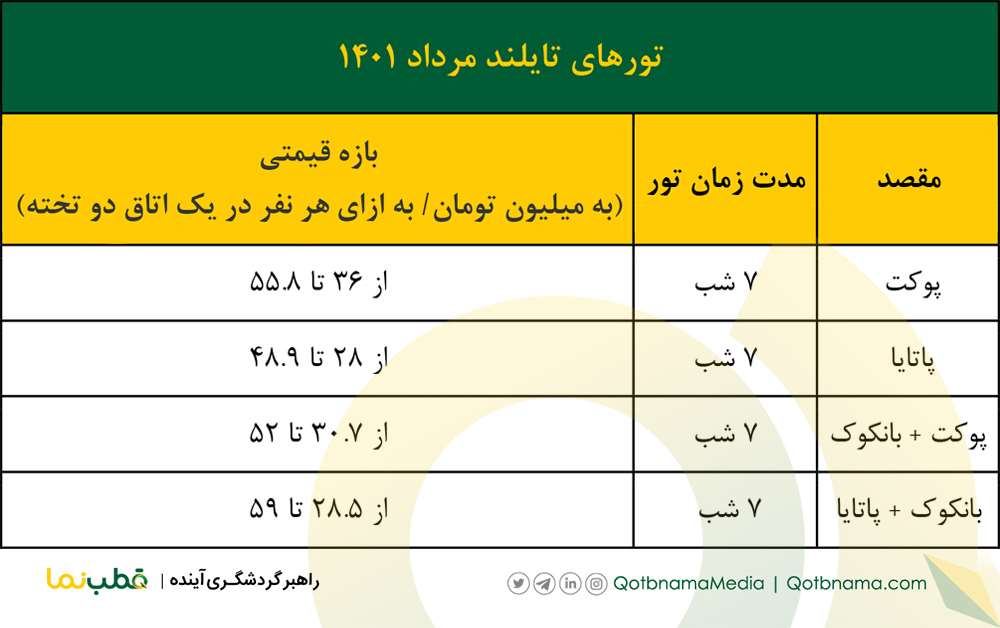 تورهای تایلند مرداد ۱۴۰۱

| مقصد | مدت زمان تور | بازه قیمتی (به میلیون تومان/ به ازای هر نفر در یک اتاق دو تخته) |
|---|---|---|
| پوکت | ۷ شب | از ۳۶ تا ۵۵.۸ |
| پاتایا | ۷ شب | از ۲۸ تا ۴۸.۹ |
| پوکت + بانکوک | ۷ شب | از ۳۰.۷ تا ۵۲ |
| بانکوک + پاتایا | ۷ شب | از ۲۸.۵ تا ۵۹ |

قطب‌نما | راهبر گردشگری آینده

QotbnamaMedia | Qotbnama.com